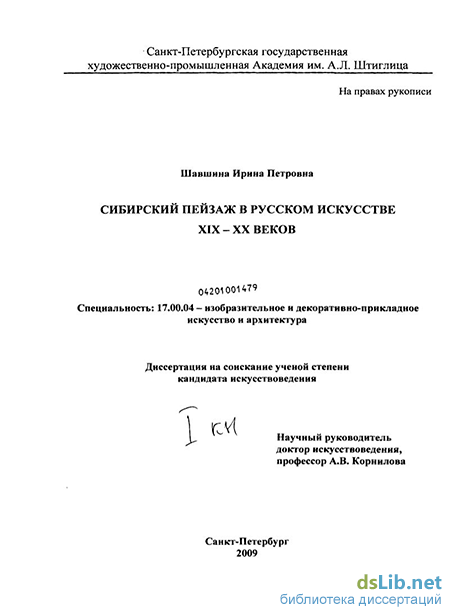 Санкт-Петербургская государственная художественно-промышленная Академия им. А.Л. Штиглица

На правах рукописи

Шавшина Ирина Петровна

СИБИРСКИЙ ПЕЙЗАЖ В РУССКОМ ИСКУССТВЕ XIX – XX ВЕКОВ

04201001479

Специальность: 17.00.04 – изобразительное и декоративно-прикладное искусство и архитектура

Диссертация на соискание ученой степени кандидата искусствоведения

I кн

Научный руководитель доктор искусствоведения, профессор А.В. Корнилова

Санкт-Петербург
2009

dsLib.net
библиотека диссертаций